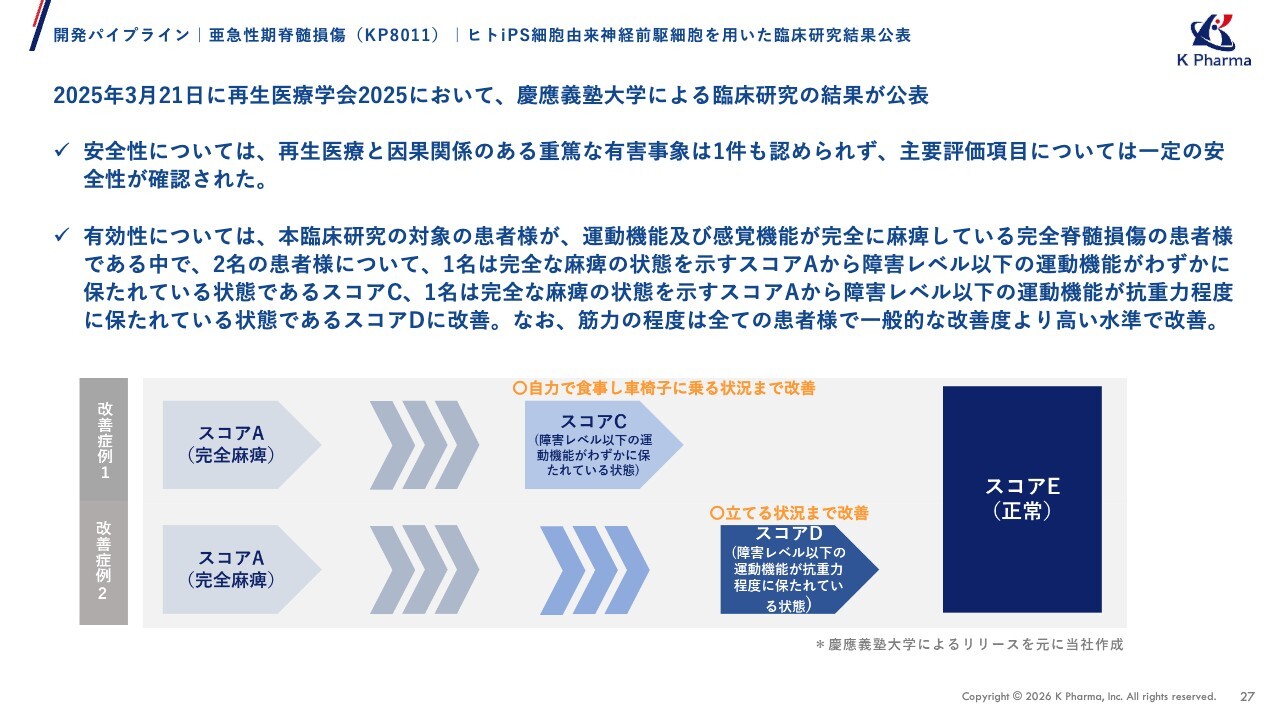 開発パイプライン｜亜急性期脊髄損傷（KP8011）｜ヒトiPS細胞由来神経前駆細胞を用いた臨床研究結果公表

K Pharma

2025年3月21日に再生医療学会2025において、慶應義塾大学による臨床研究の結果が公表

✓ 安全性については、再生医療と因果関係のある重篤な有害事象は1件も認められず、主要評価項目については一定の安全性が確認された。

✓ 有効性については、本臨床研究の対象の患者様が、運動機能及び感覚機能が完全に麻痺している完全脊髄損傷の患者様である中で、2名の患者様について、1名は完全な麻痺の状態を示すスコアAから障害レベル以下の運動機能がわずかに保たれている状態であるスコアC、1名は完全な麻痺の状態を示すスコアAから障害レベル以下の運動機能が抗重力程度に保たれている状態であるスコアDに改善。なお、筋力の程度は全ての患者様で一般的な改善度より高い水準で改善。

改善症例1

スコアA
（完全麻痺）

〇自力で食事し車椅子に乗る状況まで改善

スコアC
（障害レベル以下の運動機能がわずかに保たれている状態）

改善症例2

スコアA
（完全麻痺）

〇立てる状況まで改善

スコアD
（障害レベル以下の運動機能が抗重力程度に保たれている状態）

スコアE
（正常）

＊慶應義塾大学によるリリースを元に当社作成

Copyright © 2026 K Pharma, Inc. All rights reserved. 27